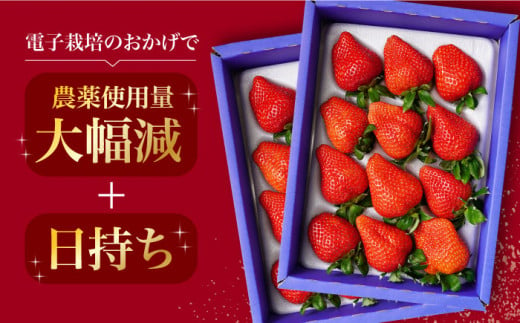 電子栽培のおかげで

農薬使用量
大幅減

＋

日持ち